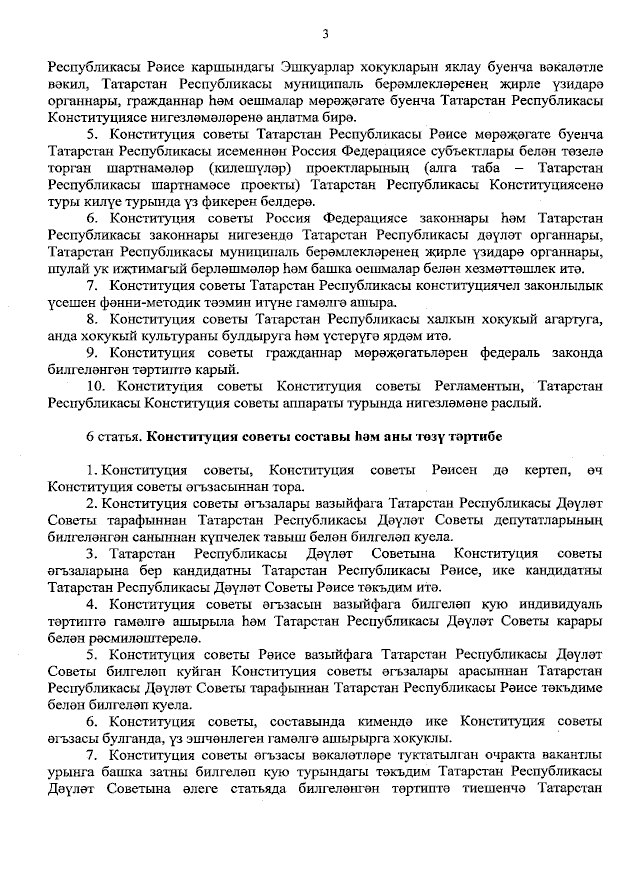 3

Республикасы Рәисе каршындагы Эшкуарлар хокукларын яклау буенча вәкаләтле вәкил, Татарстан Республикасы муниципаль берәмлекләренең җирле үзидарә органнары, гражданнар һәм оешмалар мөрәҗәгате буенча Татарстан Республикасы Конституциясе нигезләмәләренә аңлатма бирә.

5. Конституция советы Татарстан Республикасы Рәисе мөрәҗәгате буенча Татарстан Республикасы исеменнән Россия Федерациясе субъектлары белән төзелә торган шартнамәләр (килешүләр) проектларының (алга таба – Татарстан Республикасы шартнамәсе проекты) Татарстан Республикасы Конституциясенә туры килүе турында үз фикерен белдерә.

6. Конституция советы Россия Федерациясе законнары һәм Татарстан Республикасы законнары нигезендә Татарстан Республикасы дәүләт органнары, Татарстан Республикасы муниципаль берәмлекләренең җирле үзидарә органнары, шулай ук иҗтимагый берләшмәләр һәм башка оешмалар белән хезмәттәшлек итә.

7. Конституция советы Татарстан Республикасы конституциячел законлылык үсешен фәнни-методик тәэмин итүне гамәлгә ашыра.

8. Конституция советы Татарстан Республикасы халкын хокукый агартуга, анда хокукый культураны булдыруга һәм үстерүгә ярдәм итә.

9. Конституция советы гражданнар мөрәҗәгатьләрен федераль законда билгеләнгән тәртиптә карый.

10. Конституция советы Конституция советы Регламентын, Татарстан Республикасы Конституция советы аппараты турында нигезләмәне раслый.

6 статья. **Конституция советы составы һәм аны төзү тәртибе**

1. Конституция советы, Конституция советы Рәисен дә кертеп, өч Конституция советы әгъзасыннан тора.

2. Конституция советы әгъзалары вазыйфага Татарстан Республикасы Дәүләт Советы тарафыннан Татарстан Республикасы Дәүләт Советы депутатларының билгеләнгән саныннан күпчелек тавыш белән билгеләп куела.

3. Татарстан Республикасы Дәүләт Советына Конституция советы әгъзаларына бер кандидатны Татарстан Республикасы Рәисе, ике кандидатны Татарстан Республикасы Дәүләт Советы Рәисе тәкъдим итә.

4. Конституция советы әгъзасын вазыйфага билгеләп кую индивидуаль тәртиптә гамәлгә ашырыла һәм Татарстан Республикасы Дәүләт Советы карары белән рәсмиләштерелә.

5. Конституция советы Рәисе вазыйфага Татарстан Республикасы Дәүләт Советы билгеләп куйган Конституция советы әгъзалары арасыннан Татарстан Республикасы Дәүләт Советы тарафыннан Татарстан Республикасы Рәисе тәкъдиме белән билгеләп куела.

6. Конституция советы, составында кимендә ике Конституция советы әгъзасы булганда, үз эшчәнлеген гамәлгә ашырырга хокуклы.

7. Конституция советы әгъзасы вәкаләтләре туктатылган очракта вакантлы урынга башка затны билгеләп кую турындагы тәкъдим Татарстан Республикасы Дәүләт Советына әлеге статьяда билгеләнгән тәртиптә тиешенчә Татарстан